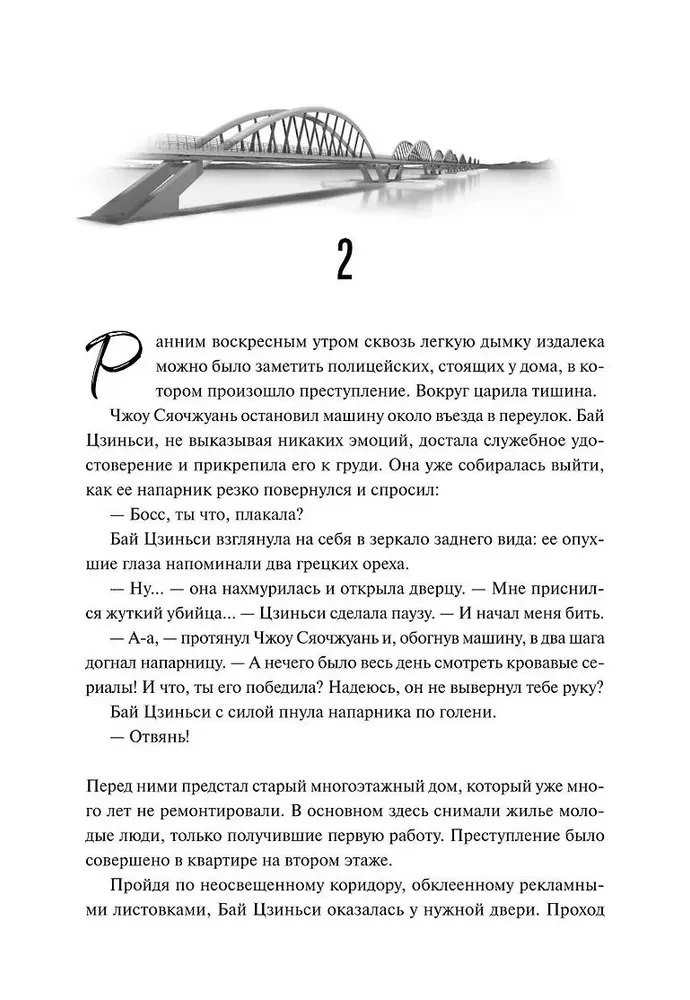 2

Ранним воскресным утром сквозь легкую дымку издалека можно было заметить полицейских, стоящих у дома, в котором произошло преступление. Вокруг царила тишина.

Чжоу Сяочжуань остановил машину около въезда в переулок. Бай Цзиньси, не выказывая никаких эмоций, достала служебное удостоверение и прикрепила его к груди. Она уже собиралась выйти, как ее напарник резко повернулся и спросил:

— Босс, ты что, плакала?

Бай Цзиньси взглянула на себя в зеркало заднего вида: ее опухшие глаза напоминали два грецких ореха.

— Ну... — она нахмурилась и открыла дверцу. — Мне приснился жуткий убийца... — Цзиньси сделала паузу. — И начал меня бить.

— А-а, — протянул Чжоу Сяочжуань и, обогнув машину, в два шага догнал напарницу. — А нечего было весь день смотреть кровавые сериалы! И что, ты его победила? Надеюсь, он не вывернул тебе руку?

Бай Цзиньси с силой пнула напарника по голени.

— Отвянь!

Перед ними предстал старый многоэтажный дом, который уже много лет не ремонтировали. В основном здесь снимали жилье молодые люди, только получившие первую работу. Преступление было совершено в квартире на втором этаже.

Пройдя по неосвещенному коридору, обклеенному рекламными листовками, Бай Цзиньси оказалась у нужной двери. Проход